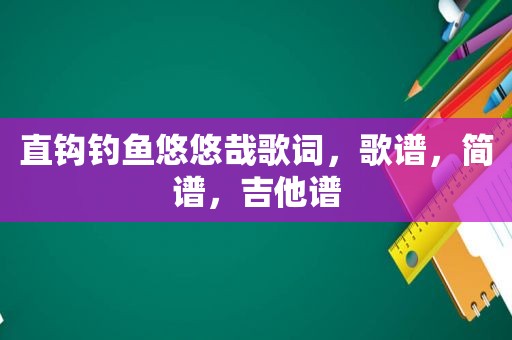 直钩钓鱼悠悠哉歌词，歌谱，简谱，吉他谱